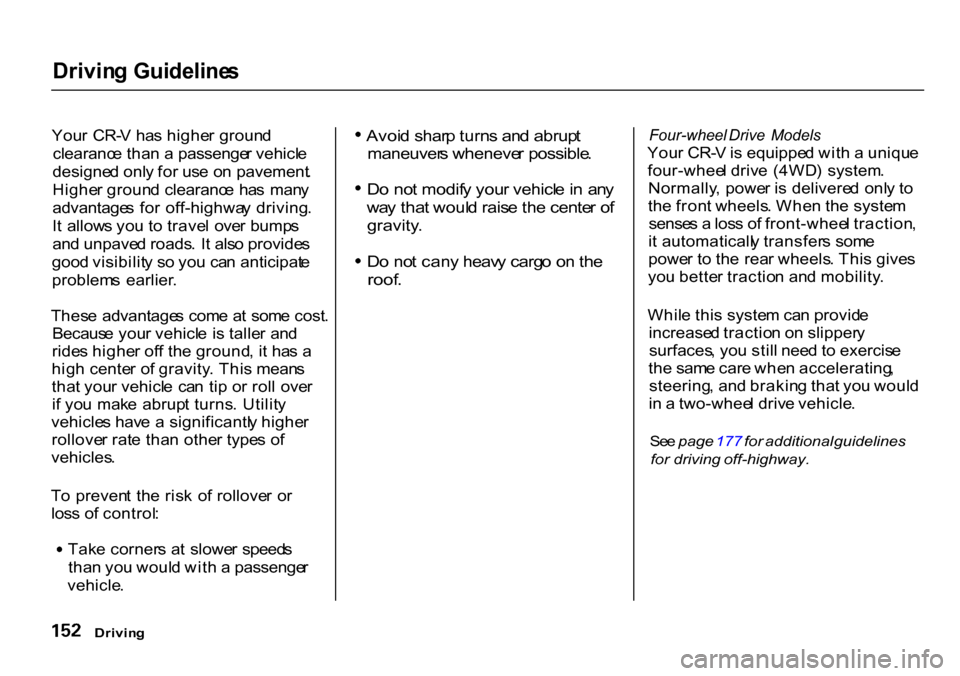 Driving Guidelines

Your CR-V has higher ground clearance than a passenger vehicle designed only for use on pavement. Higher ground clearance has many advantages for off-highway driving. It allows you to travel over bumps and unpaved roads. It also provides good visibility so you can anticipate problems earlier.

These advantages come at some cost. Because your vehicle is taller and rides higher off the ground, it has a high center of gravity. This means that your vehicle can tip or roll over if you make abrupt turns. Utility vehicles have a significantly higher rollover rate than other types of vehicles.

To prevent the risk of rollover or loss of control:

• Take corners at slower speeds than you would with a passenger vehicle.

• Avoid sharp turns and abrupt maneuvers whenever possible.

• Do not modify your vehicle in any way that would raise the center of gravity.

• Do not cany heavy cargo on the roof.

Four-wheel Drive Models
Your CR-V is equipped with a unique four-wheel drive (4WD) system. Normally, power is delivered only to the front wheels. When the system senses a loss of front-wheel traction, it automatically transfers some power to the rear wheels. This gives you better traction and mobility.

While this system can provide increased traction on slippery surfaces, you still need to exercise the same care when accelerating, steering, and braking that you would in a two-wheel drive vehicle.

See page 177 for additional guidelines for driving off-highway.

152 Driving

carmanualsonline.info